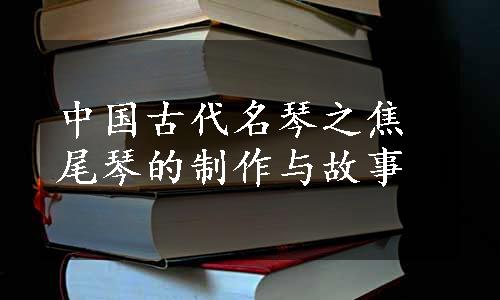 中国古代名琴之焦尾琴的制作与故事